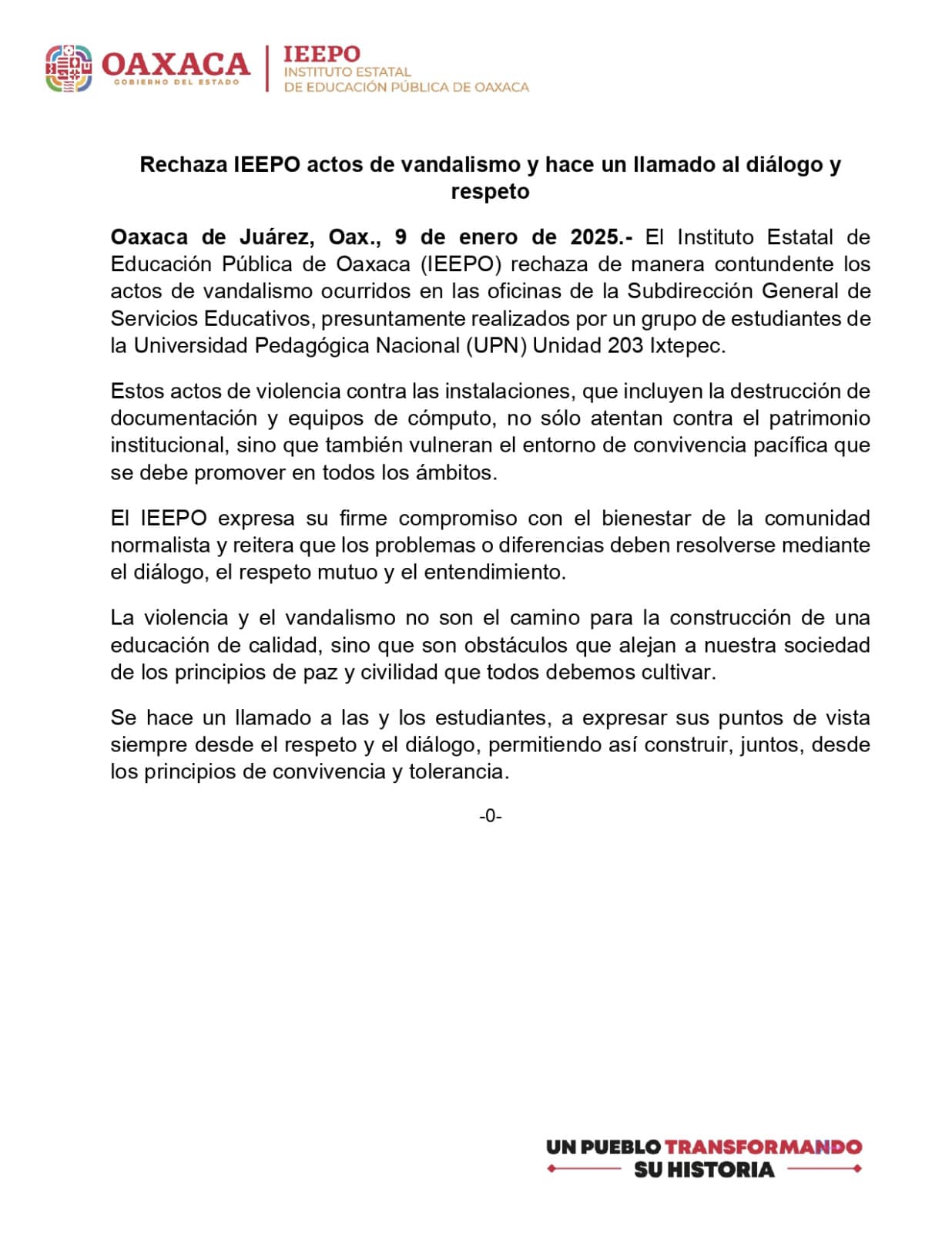 OAXACA
GOBIERNO DEL ESTADO

IEEPO
INSTITUTO ESTATAL
DE EDUCACIÓN PÚBLICA DE OAXACA

Rechaza IEEPO actos de vandalismo y hace un llamado al diálogo y respeto

Oaxaca de Juárez, Oax., 9 de enero de 2025.- El Instituto Estatal de Educación Pública de Oaxaca (IEEPO) rechaza de manera contundente los actos de vandalismo ocurridos en las oficinas de la Subdirección General de Servicios Educativos, presuntamente realizados por un grupo de estudiantes de la Universidad Pedagógica Nacional (UPN) Unidad 203 Ixtepec.

Estos actos de violencia contra las instalaciones, que incluyen la destrucción de documentación y equipos de cómputo, no sólo atentan contra el patrimonio institucional, sino que también vulneran el entorno de convivencia pacífica que se debe promover en todos los ámbitos.

El IEEPO expresa su firme compromiso con el bienestar de la comunidad normalista y reitera que los problemas o diferencias deben resolverse mediante el diálogo, el respeto mutuo y el entendimiento.

La violencia y el vandalismo no son el camino para la construcción de una educación de calidad, sino que son obstáculos que alejan a nuestra sociedad de los principios de paz y civilidad que todos debemos cultivar.

Se hace un llamado a las y los estudiantes, a expresar sus puntos de vista siempre desde el respeto y el diálogo, permitiendo así construir, juntos, desde los principios de convivencia y tolerancia.

-0-

UN PUEBLO TRANSFORMANDO
SU HISTORIA